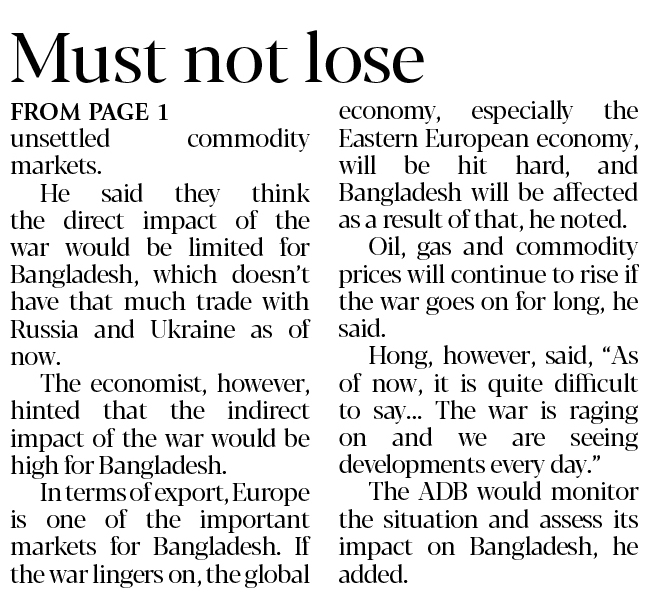 Must not lose

FROM PAGE 1

unsettled commodity markets.

He said they think the direct impact of the war would be limited for Bangladesh, which doesn't have that much trade with Russia and Ukraine as of now.

The economist, however, hinted that the indirect impact of the war would be high for Bangladesh.

In terms of export, Europe is one of the important markets for Bangladesh. If the war lingers on, the global economy, especially the Eastern European economy, will be hit hard, and Bangladesh will be affected as a result of that, he noted.

Oil, gas and commodity prices will continue to rise if the war goes on for long, he said.

Hong, however, said, "As of now, it is quite difficult to say... The war is raging on and we are seeing developments every day."

The ADB would monitor the situation and assess its impact on Bangladesh, he added.